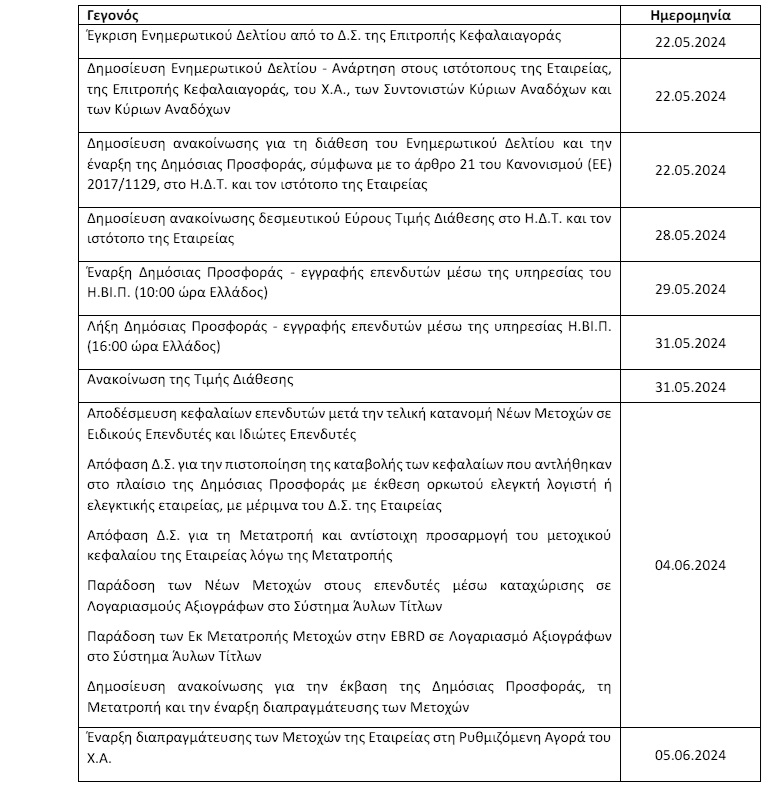 | Γεγονός | Ημερομηνία |
|---|---|
| Έγκριση Ενημερωτικού Δελτίου από το Δ.Σ. της Επιτροπής Κεφαλαιαγοράς | 22.05.2024 |
| Δημοσίευση Ενημερωτικού Δελτίου - Ανάρτηση στους ιστότοπους της Εταιρείας, της Επιτροπής Κεφαλαιαγοράς, του Χ.Α., των Συντονιστών Κύριων Αναδόχων και των Κύριων Αναδόχων | 22.05.2024 |
| Δημοσίευση ανακοίνωσης για τη διάθεση του Ενημερωτικού Δελτίου και την έναρξη της Δημόσιας Προσφοράς, σύμφωνα με το άρθρο 21 του Κανονισμού (ΕΕ) 2017/1129, στο Η.Δ.Τ. και τον ιστότοπο της Εταιρείας | 22.05.2024 |
| Δημοσίευση ανακοίνωσης δεσμευτικού Εύρους Τιμής Διάθεσης στο Η.Δ.Τ. και τον ιστότοπο της Εταιρείας | 28.05.2024 |
| Έναρξη Δημόσιας Προσφοράς - εγγραφής επενδυτών μέσω της υπηρεσίας του Η.ΒΙ.Π. (10:00 ώρα Ελλάδος) | 29.05.2024 |
| Λήξη Δημόσιας Προσφοράς - εγγραφής επενδυτών μέσω της υπηρεσίας Η.ΒΙ.Π. (16:00 ώρα Ελλάδος) | 31.05.2024 |
| Ανακοίνωση της Τιμής Διάθεσης | 31.05.2024 |
| Αποδέσμευση κεφαλαίων επενδυτών μετά την τελική κατανομή Νέων Μετοχών σε Ειδικούς Επενδυτές και Ιδιώτες Επενδυτές<br><br>Απόφαση Δ.Σ. για την πιστοποίηση της καταβολής των κεφαλαίων που αντλήθηκαν στο πλαίσιο της Δημόσιας Προσφοράς με έκθεση ορκωτού ελεγκτή λογιστή ή ελεγκτικής εταιρείας, με μέριμνα του Δ.Σ. της Εταιρείας<br><br>Απόφαση Δ.Σ. για τη Μετατροπή και αντίστοιχη προσαρμογή του μετοχικού κεφαλαίου της Εταιρείας λόγω της Μετατροπής<br><br>Παράδοση των Νέων Μετοχών στους επενδυτές μέσω καταχώρισης σε Λογαριασμούς Αξιογράφων στο Σύστημα Άυλων Τίτλων<br><br>Παράδοση των Εκ Μετατροπής Μετοχών στην EBRD σε Λογαριασμό Αξιογράφων στο Σύστημα Άυλων Τίτλων<br><br>Δημοσίευση ανακοίνωσης για την έκβαση της Δημόσιας Προσφοράς, τη Μετατροπή και την έναρξη διαπραγμάτευσης των Μετοχών | 04.06.2024 |
| Έναρξη διαπραγμάτευσης των Μετοχών της Εταιρείας στη Ρυθμιζόμενη Αγορά του Χ.Α. | 05.06.2024 |